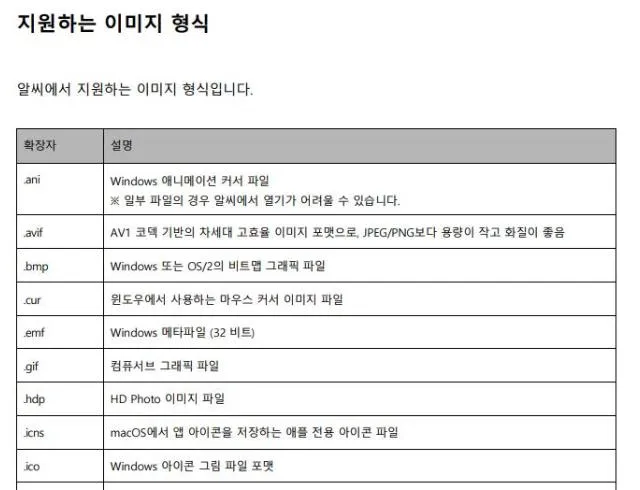 지원하는 이미지 형식

알씨에서 지원하는 이미지 형식입니다.

| 확장자 | 설명 |
|---|---|
| .ani | Windows 애니메이션 커서 파일 ※ 일부 파일의 경우 알씨에서 열기가 어려울 수 있습니다. |
| .avif | AV1 코덱 기반의 차세대 고효율 이미지 포맷으로, JPEG/PNG보다 용량이 작고 화질이 좋음 |
| .bmp | Windows 또는 OS/2의 비트맵 그래픽 파일 |
| .cur | 윈도우에서 사용하는 마우스 커서 이미지 파일 |
| .emf | Windows 메타파일 (32 비트) |
| .gif | 컴퓨서브 그래픽 파일 |
| .hdp | HD Photo 이미지 파일 |
| .icns | macOS에서 앱 아이콘을 저장하는 애플 전용 아이콘 파일 |
| .ico | Windows 아이콘 그림 파일 포맷 |